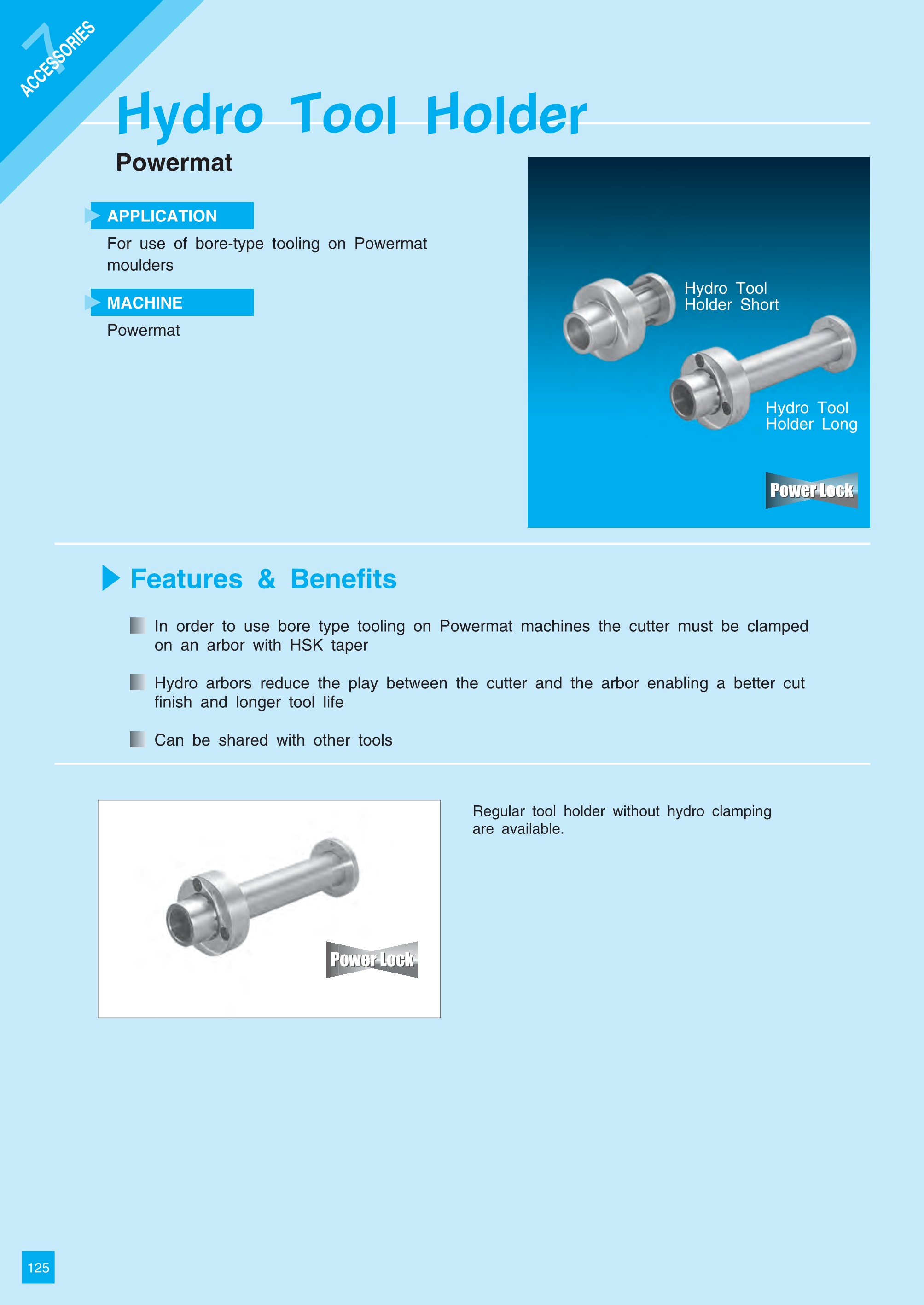 7
ACCESSORIES

Hydro Tool Holder

Powermat

APPLICATION

For use of bore-type tooling on Powermat moulders

MACHINE

Powermat

Hydro Tool Holder Short

Hydro Tool Holder Long

Power Lock

Features & Benefits

In order to use bore type tooling on Powermat machines the cutter must be clamped on an arbor with HSK taper

Hydro arbors reduce the play between the cutter and the arbor enabling a better cut finish and longer tool life

Can be shared with other tools

Power Lock

Regular tool holder without hydro clamping are available.

125